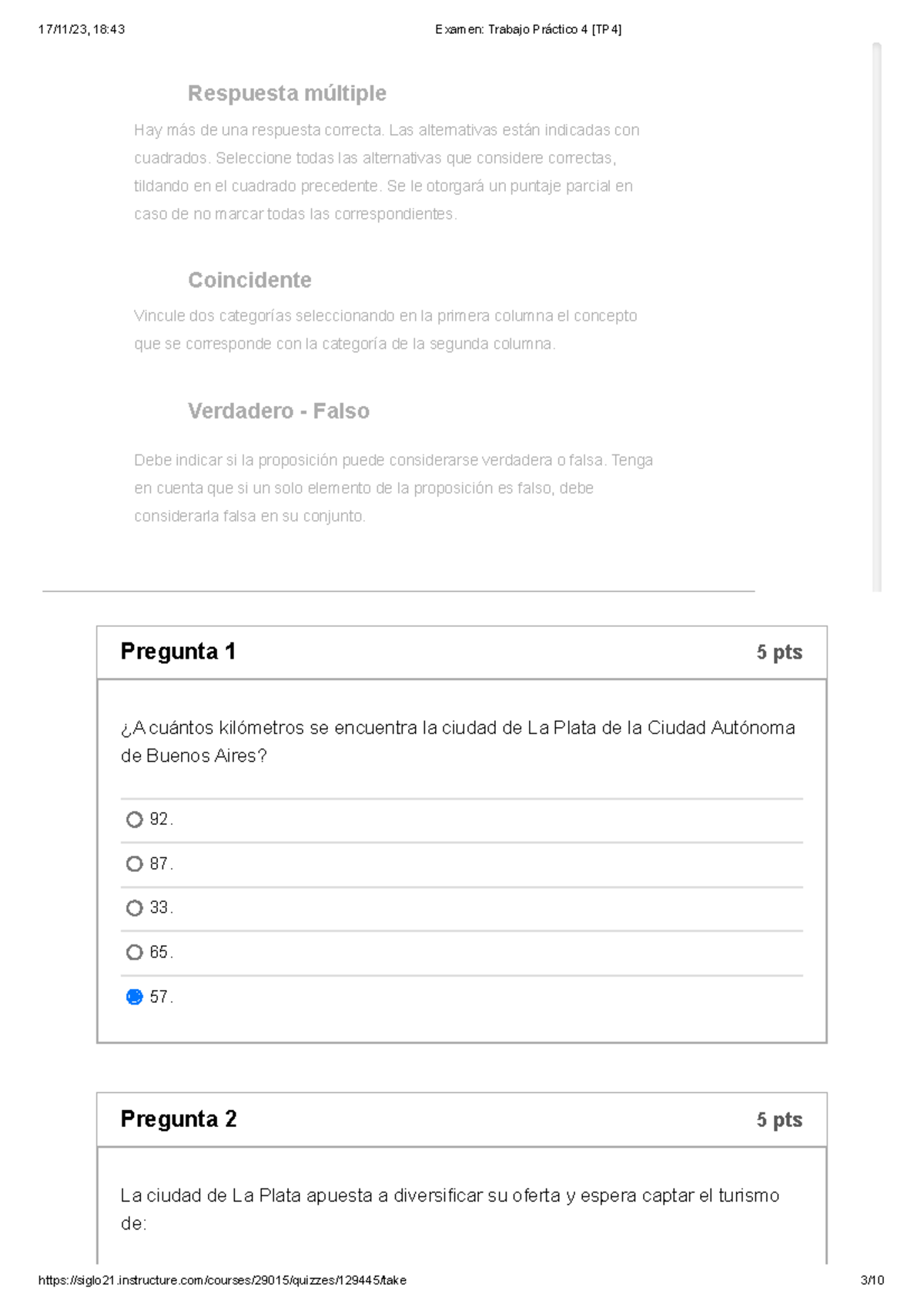 17/11/23, 18:43 Examen: Trabajo Práctico 4 [TP4]

Respuesta múltiple

Hay más de una respuesta correcta. Las alternativas están indicadas con cuadrados. Seleccione todas las alternativas que considere correctas, tildando en el cuadrado precedente. Se le otorgará un puntaje parcial en caso de no marcar todas las correspondientes.

Coincidente

Vincule dos categorías seleccionando en la primera columna el concepto que se corresponde con la categoría de la segunda columna.

Verdadero - Falso

Debe indicar si la proposición puede considerarse verdadera o falsa. Tenga en cuenta que si un solo elemento de la proposición es falso, debe considerarla falsa en su conjunto.

Pregunta 1 5 pts

¿A cuántos kilómetros se encuentra la ciudad de La Plata de la Ciudad Autónoma de Buenos Aires?

92.

87.

33.

65.

57.

Pregunta 2 5 pts

La ciudad de La Plata apuesta a diversificar su oferta y espera captar el turismo de:

https://siglo21.instructure.com/courses/29015/quizzes/129445/take 3/10